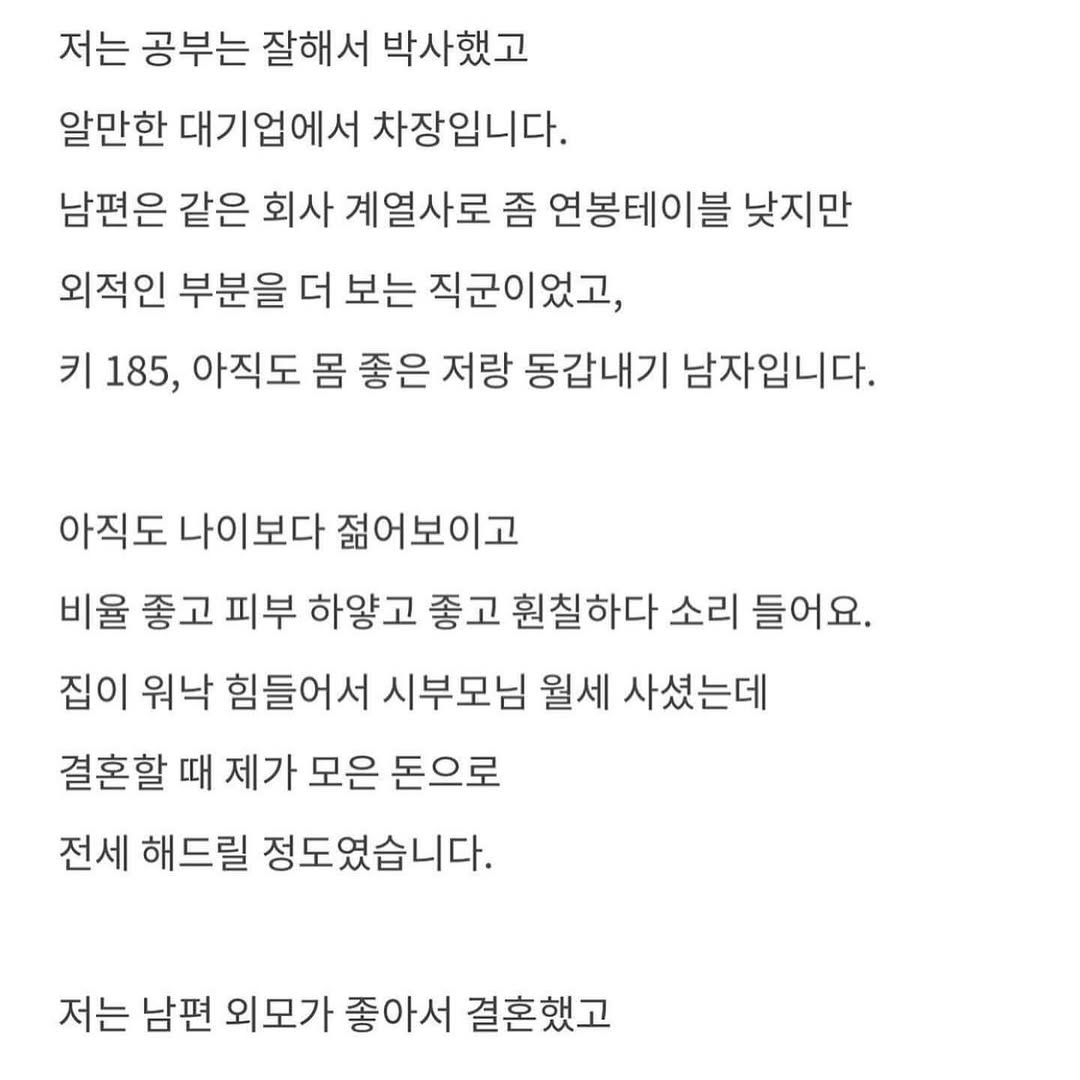 저는 공부는 잘해서 박사했고
알만한 대기업에서 차장입니다.
남편은 같은 회사 계열사로 좀 연봉테이블 낮지만
외적인 부분을 더 보는 직군이었고,
키 185, 아직도 몸 좋은 저랑 동갑내기 남자입니다.

아직도 나이보다 젊어보이고
비율 좋고 피부 하얗고 좋고 훤칠하다 소리 들어요.
집이 워낙 힘들어서 시부모님 월세 사셨는데
결혼할 때 제가 모은 돈으로
전세 해드릴 정도였습니다.

저는 남편 외모가 좋아서 결혼했고